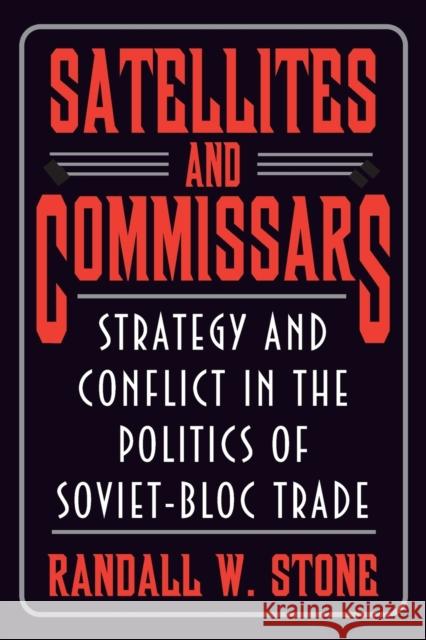 SATELLITES
AND
COMMISSARS

STRATEGY AND CONFLICT IN THE POLITICS OF SOVIET-BLOC TRADE

RANDALL W. STONE